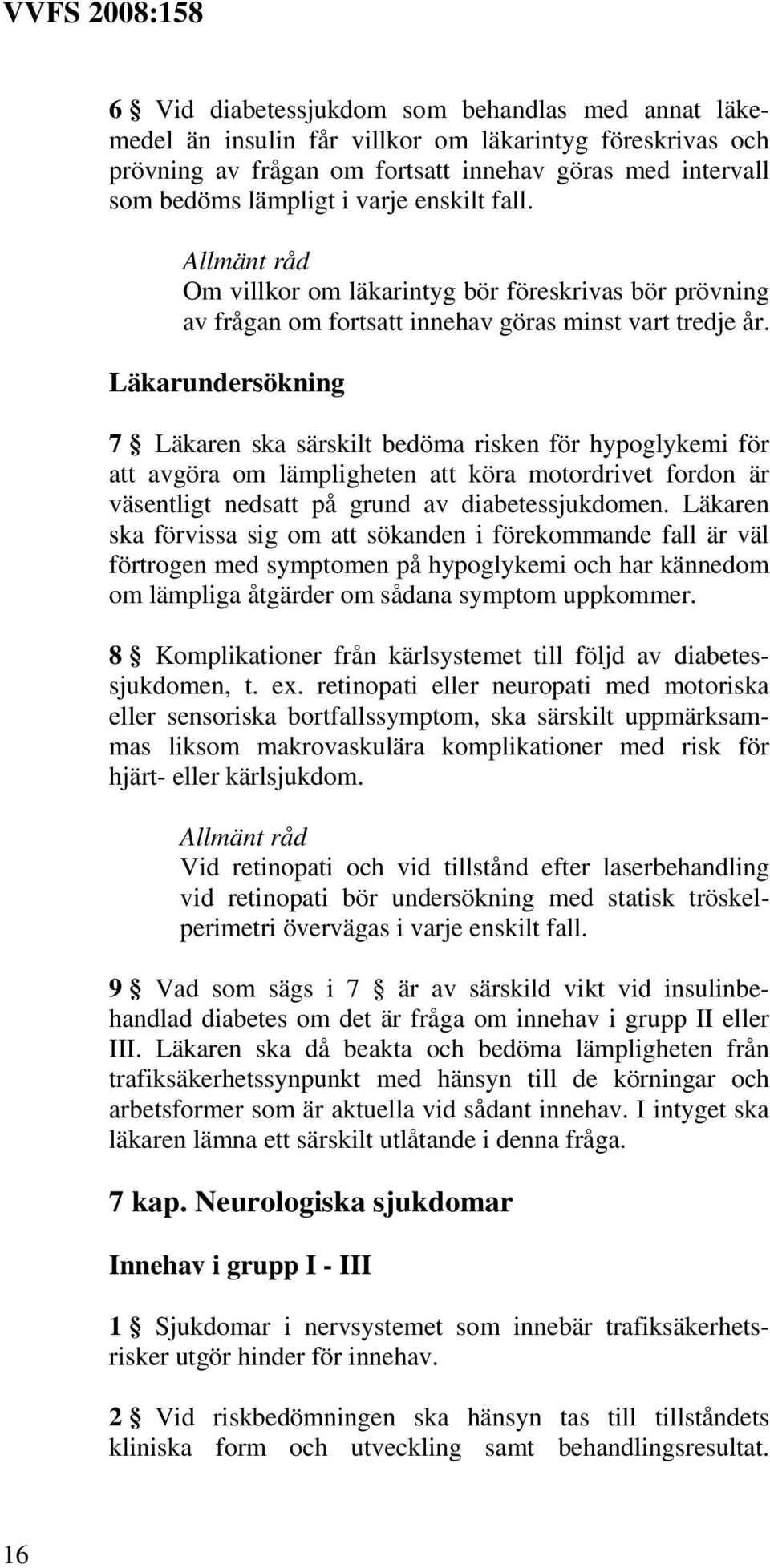 VVFS 2008:158

6 § Vid diabetessjukdom som behandlas med annat läkemedel än insulin får villkor om läkarintyg föreskrivas och prövning av frågan om fortsatt innehav göras med intervall som bedöms lämpligt i varje enskilt fall.

Allmänt råd
Om villkor om läkarintyg bör föreskrivas bör prövning av frågan om fortsatt innehav göras minst vart tredje år.

Läkarundersökning

7 § Läkaren ska särskilt bedöma risken för hypoglykemi för att avgöra om lämpligheten att köra motordrivet fordon är väsentligt nedsatt på grund av diabetessjukdomen. Läkaren ska förvissa sig om att sökanden i förekommande fall är väl förtrogen med symptomen på hypoglykemi och har kännedom om lämpliga åtgärder om sådana symptom uppkommer.

8 § Komplikationer från kärlsystemet till följd av diabetessjukdomen, t. ex. retinopati eller neuropati med motoriska eller sensoriska bortfallssymptom, ska särskilt uppmärksammas liksom makrovaskulära komplikationer med risk för hjärt- eller kärlsjukdom.

Allmänt råd
Vid retinopati och vid tillstånd efter laserbehandling vid retinopati bör undersökning med statisk tröskelperimetri övervägas i varje enskilt fall.

9 § Vad som sägs i 7 § är av särskild vikt vid insulinbehandlad diabetes om det är fråga om innehav i grupp II eller III. Läkaren ska då beakta och bedöma lämpligheten från trafiksäkerhetssynpunkt med hänsyn till de körningar och arbetsformer som är aktuella vid sådant innehav. I intyget ska läkaren lämna ett särskilt utlåtande i denna fråga.

7 kap. Neurologiska sjukdomar

Innehav i grupp I - III

1 § Sjukdomar i nervsystemet som innebär trafiksäkerhetsrisker utgör hinder för innehav.

2 § Vid riskbedömningen ska hänsyn tas till tillståndets kliniska form och utveckling samt behandlingsresultat.

16